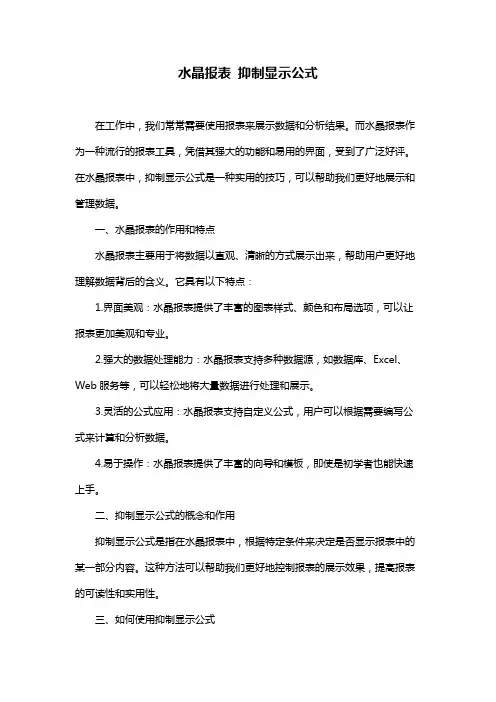 水晶报表 抑制显示公式

在工作中，我们常常需要使用报表来展示数据和分析结果。而水晶报表作为一种流行的报表工具，凭借其强大的功能和易用的界面，受到了广泛好评。在水晶报表中，抑制显示公式是一种实用的技巧，可以帮助我们更好地展示和管理数据。

一、水晶报表的作用和特点

水晶报表主要用于将数据以直观、清晰的方式展示出来，帮助用户更好地理解数据背后的含义。它具有以下特点：

1.界面美观：水晶报表提供了丰富的图表样式、颜色和布局选项，可以让报表更加美观和专业。

2.强大的数据处理能力：水晶报表支持多种数据源，如数据库、Excel、Web 服务等，可以轻松地将大量数据进行处理和展示。

3.灵活的公式应用：水晶报表支持自定义公式，用户可以根据需要编写公式来计算和分析数据。

4.易于操作：水晶报表提供了丰富的向导和模板，即使是初学者也能快速上手。

二、抑制显示公式的概念和作用

抑制显示公式是指在水晶报表中，根据特定条件来决定是否显示报表中的某一部分内容。这种方法可以帮助我们更好地控制报表的展示效果，提高报表的可读性和实用性。

三、如何使用抑制显示公式